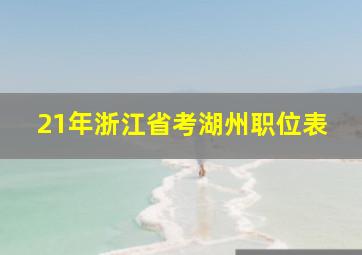 21年浙江省考湖州职位表